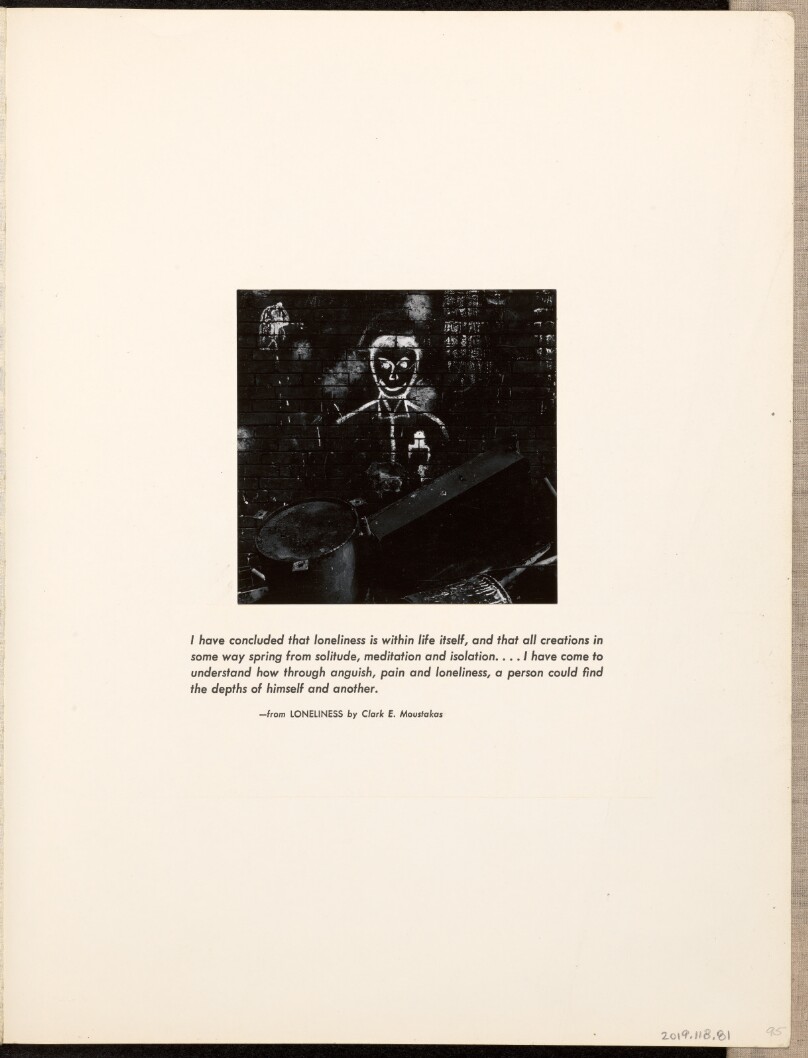 I have concluded that loneliness is within life itself, and that all creations in some way spring from solitude, meditation and isolation. . . . I have come to understand how through anguish, pain and loneliness, a person could find the depths of himself and another.

—from LONELINESS by Clark E. Moustakas

2019.118.81

95